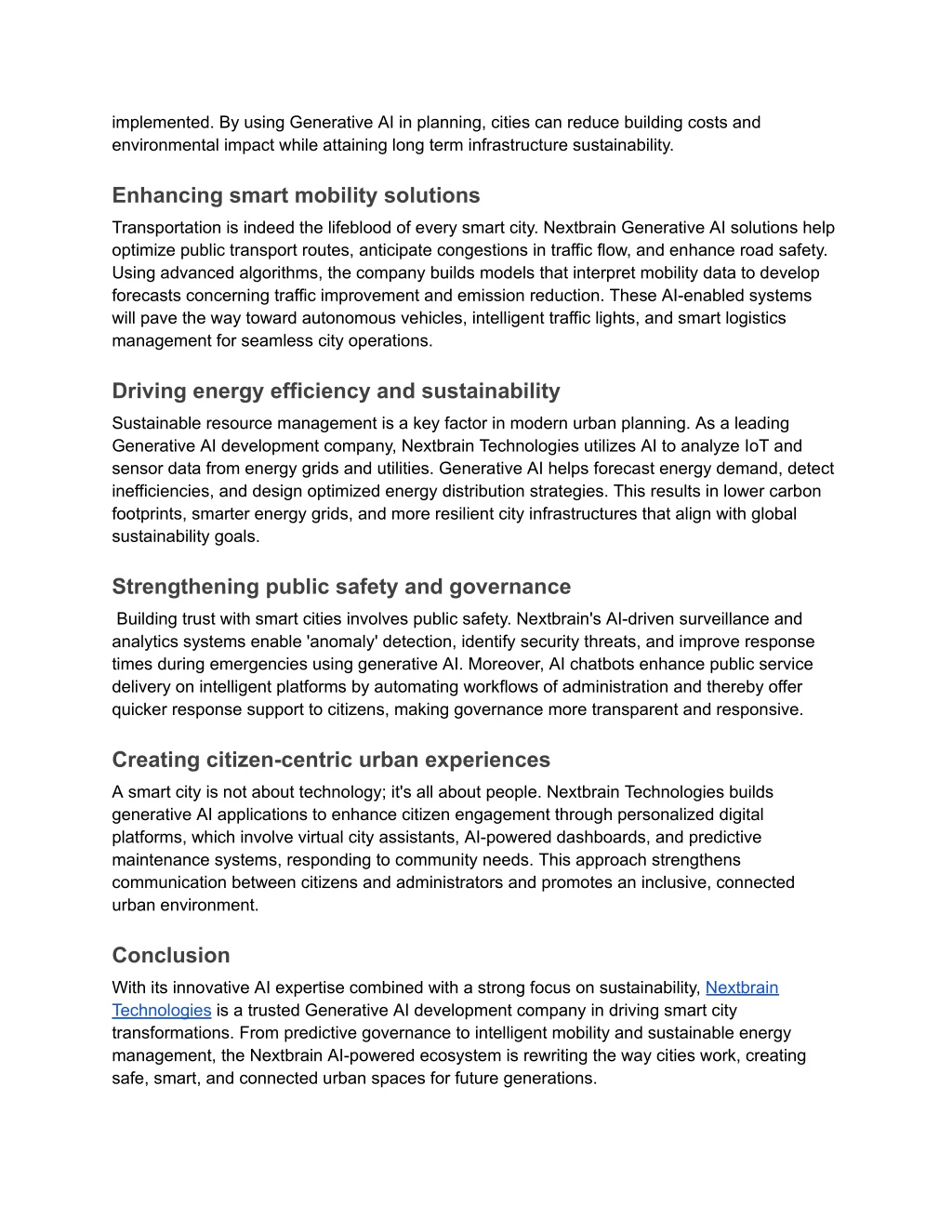 implemented. By using Generative AI in planning, cities can reduce building costs and environmental impact while attaining long term infrastructure sustainability.

Enhancing smart mobility solutions

Transportation is indeed the lifeblood of every smart city. Nextbrain Generative AI solutions help optimize public transport routes, anticipate congestions in traffic flow, and enhance road safety. Using advanced algorithms, the company builds models that interpret mobility data to develop forecasts concerning traffic improvement and emission reduction. These AI-enabled systems will pave the way toward autonomous vehicles, intelligent traffic lights, and smart logistics management for seamless city operations.

Driving energy efficiency and sustainability

Sustainable resource management is a key factor in modern urban planning. As a leading Generative AI development company, Nextbrain Technologies utilizes AI to analyze IoT and sensor data from energy grids and utilities. Generative AI helps forecast energy demand, detect inefficiencies, and design optimized energy distribution strategies. This results in lower carbon footprints, smarter energy grids, and more resilient city infrastructures that align with global sustainability goals.

Strengthening public safety and governance

Building trust with smart cities involves public safety. Nextbrain's AI-driven surveillance and analytics systems enable 'anomaly' detection, identify security threats, and improve response times during emergencies using generative AI. Moreover, AI chatbots enhance public service delivery on intelligent platforms by automating workflows of administration and thereby offer quicker response support to citizens, making governance more transparent and responsive.

Creating citizen-centric urban experiences

A smart city is not about technology; it's all about people. Nextbrain Technologies builds generative AI applications to enhance citizen engagement through personalized digital platforms, which involve virtual city assistants, AI-powered dashboards, and predictive maintenance systems, responding to community needs. This approach strengthens communication between citizens and administrators and promotes an inclusive, connected urban environment.

Conclusion

With its innovative AI expertise combined with a strong focus on sustainability, Nextbrain Technologies is a trusted Generative AI development company in driving smart city transformations. From predictive governance to intelligent mobility and sustainable energy management, the Nextbrain AI-powered ecosystem is rewriting the way cities work, creating safe, smart, and connected urban spaces for future generations.